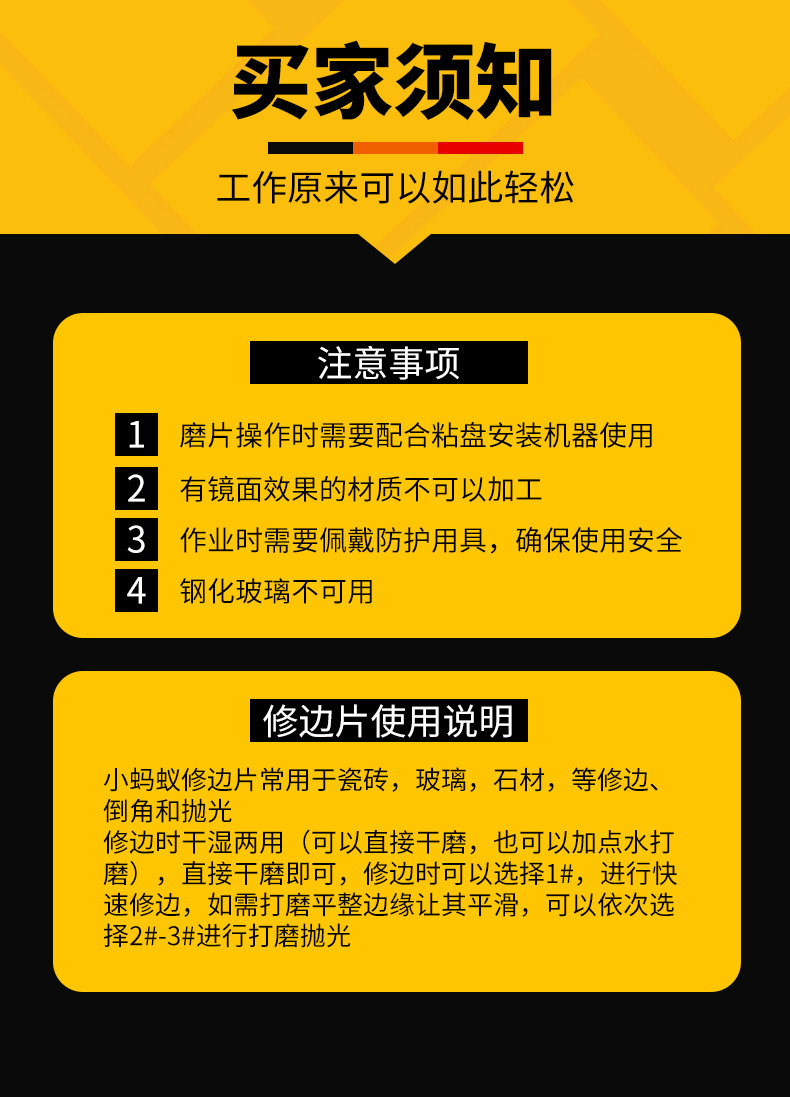 买家须知

工作原来可以如此轻松

注意事项

1 磨片操作时需要配合粘盘安装机器使用

2 有镜面效果的材质不可以加工

3 作业时需要佩戴防护用具，确保使用安全

4 钢化玻璃不可用

修边片使用说明

小蚂蚁修边片常用于瓷砖，玻璃，石材，等修边、倒角和抛光

修边时干湿两用（可以直接干磨，也可以加点水打磨），直接干磨即可，修边时可以选择1#，进行快速修边，如需打磨平整边缘让其平滑，可以依次选择2#-3#进行打磨抛光